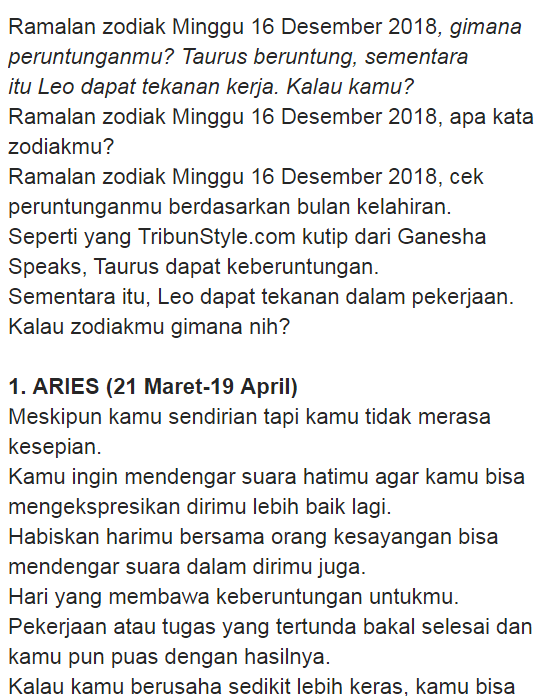 Ramalan zodiak Minggu 16 Desember 2018, gimana peruntunganmu? Taurus beruntung, sementara itu Leo dapat tekanan kerja. Kalau kamu?
Ramalan zodiak Minggu 16 Desember 2018, apa kata zodiakmu?
Ramalan zodiak Minggu 16 Desember 2018, cek peruntunganmu berdasarkan bulan kelahiran.
Seperti yang TribunStyle.com kutip dari Ganesha Speaks, Taurus dapat keberuntungan.
Sementara itu, Leo dapat tekanan dalam pekerjaan.
Kalau zodiakmu gimana nih?

1. ARIES (21 Maret-19 April)
Meskipun kamu sendirian tapi kamu tidak merasa kesepian.
Kamu ingin mendengar suara hatimu agar kamu bisa mengekspresikan dirimu lebih baik lagi.
Habiskan harimu bersama orang kesayangan bisa mendengar suara dalam dirimu juga.
Hari yang membawa keberuntungan untukmu.
Pekerjaan atau tugas yang tertunda bakal selesai dan kamu pun puas dengan hasilnya.
Kalau kamu berusaha sedikit lebih keras, kamu bisa